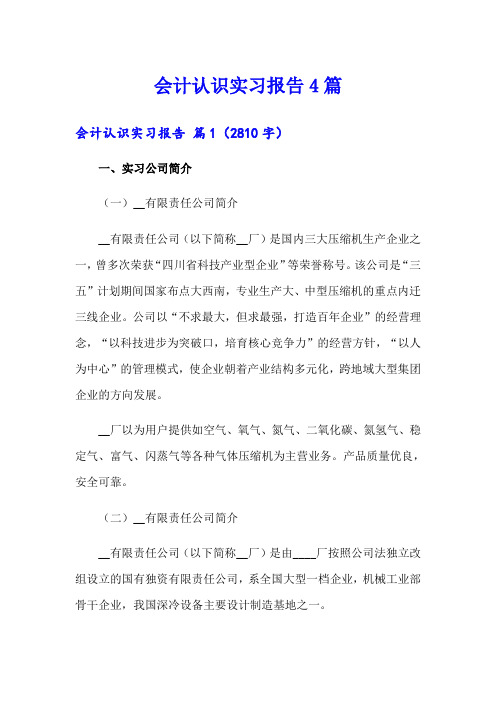 会计认识实习报告4篇

会计认识实习报告 篇1（2810字）

一、实习公司简介

（一）__有限责任公司简介

__有限责任公司（以下简称__厂）是国内三大压缩机生产企业之一，曾多次荣获“四川省科技产业型企业”等荣誉称号。该公司是“三五”计划期间国家布点大西南，专业生产大、中型压缩机的重点内迁三线企业。公司以“不求最大，但求最强，打造百年企业”的经营理念，“以科技进步为突破口，培育核心竞争力”的经营方针，“以人为中心”的管理模式，使企业朝着产业结构多元化，跨地域大型集团企业的方向发展。

__厂以为用户提供如空气、氧气、氮气、二氧化碳、氮氢气、稳定气、富气、闪蒸气等各种气体压缩机为主营业务。产品质量优良，安全可靠。

（二）__有限责任公司简介

__有限责任公司（以下简称__厂）是由____厂按照公司法独立改组设立的国有独资有限责任公司，系全国大型一档企业，机械工业部骨干企业，我国深冷设备主要设计制造基地之一。